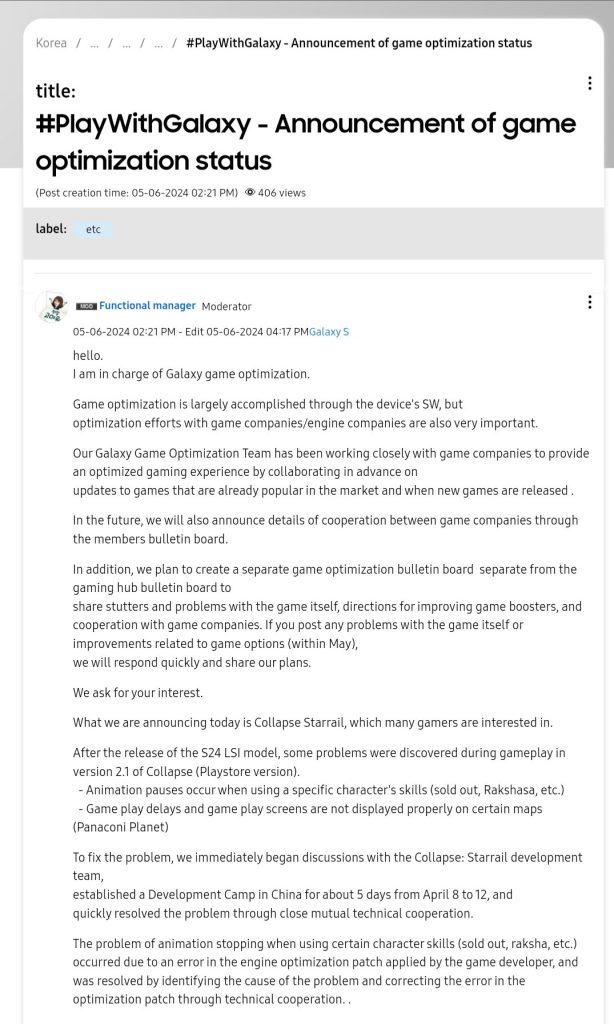 Korea / ... / ... / ... / #PlayWithGalaxy - Announcement of game optimization status

title:
#PlayWithGalaxy - Announcement of game optimization status

(Post creation time: 05-06-2024 02:21 PM) 406 views

label: etc

MOD Functional manager Moderator
05-06-2024 02:21 PM - Edit 05-06-2024 04:17 PM Galaxy S

hello.
I am in charge of Galaxy game optimization.

Game optimization is largely accomplished through the device's SW, but optimization efforts with game companies/engine companies are also very important.

Our Galaxy Game Optimization Team has been working closely with game companies to provide an optimized gaming experience by collaborating in advance on updates to games that are already popular in the market and when new games are released .

In the future, we will also announce details of cooperation between game companies through the members bulletin board.

In addition, we plan to create a separate game optimization bulletin board separate from the gaming hub bulletin board to share stutters and problems with the game itself, directions for improving game boosters, and cooperation with game companies. If you post any problems with the game itself or improvements related to game options (within May), we will respond quickly and share our plans.

We ask for your interest.

What we are announcing today is Collapse Starrail, which many gamers are interested in.

After the release of the S24 LSI model, some problems were discovered during gameplay in version 2.1 of Collapse (Playstore version).
- Animation pauses occur when using a specific character's skills (sold out, Rakshasa, etc.)
- Game play delays and game play screens are not displayed properly on certain maps (Panaconi Planet)

To fix the problem, we immediately began discussions with the Collapse: Starrail development team, established a Development Camp in China for about 5 days from April 8 to 12, and quickly resolved the problem through close mutual technical cooperation.

The problem of animation stopping when using certain character skills (sold out, raksha, etc.) occurred due to an error in the engine optimization patch applied by the game developer, and was resolved by identifying the cause of the problem and correcting the error in the optimization patch through technical cooperation. .